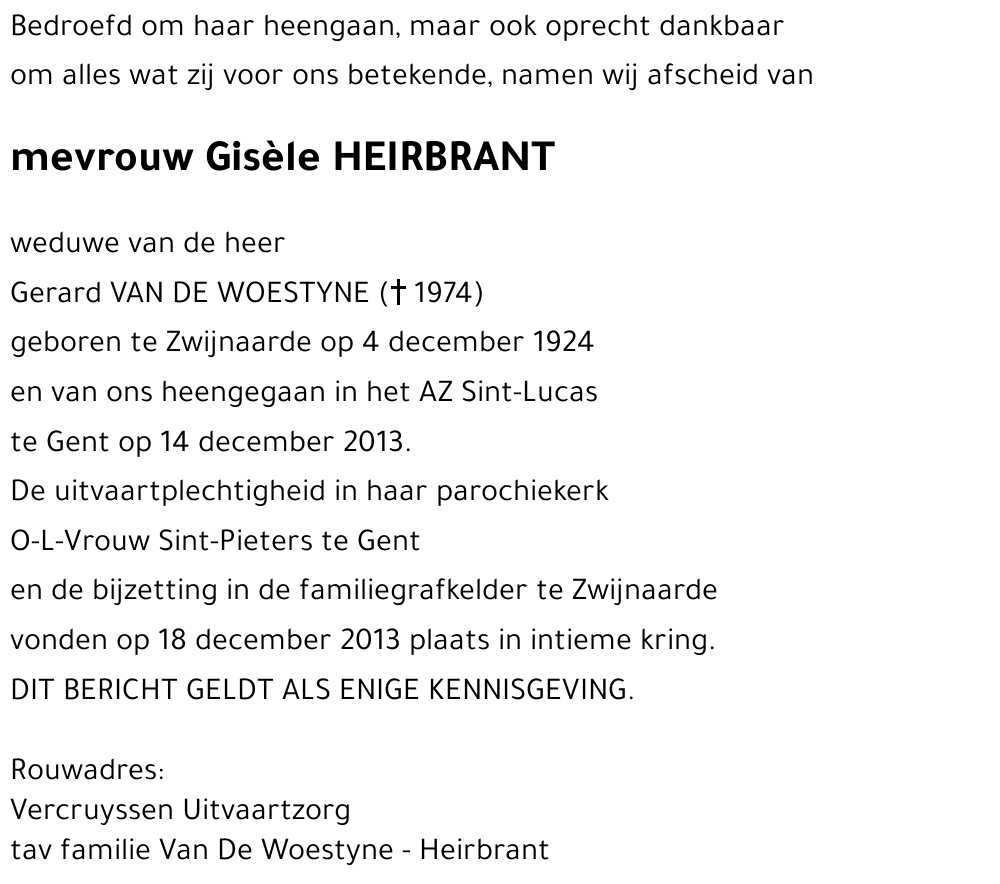 Bedroefd om haar heengaan, maar ook oprecht dankbaar om alles wat zij voor ons betekende, namen wij afscheid van

mevrouw Gisèle HEIRBRANT

weduwe van de heer
Gerard VAN DE WOESTYNE († 1974)
geboren te Zwijnaarde op 4 december 1924
en van ons heengegaan in het AZ Sint-Lucas
te Gent op 14 december 2013.
De uitvaartplechtigheid in haar parochiekerk
O-L-Vrouw Sint-Pieters te Gent
en de bijzetting in de familiegrafkelder te Zwijnaarde
vonden op 18 december 2013 plaats in intieme kring.
DIT BERICHT GELDT ALS ENIGE KENNISGEVING.

Rouwadres:
Vercruyssen Uitvaartzorg
tav familie Van De Woestyne - Heirbrant